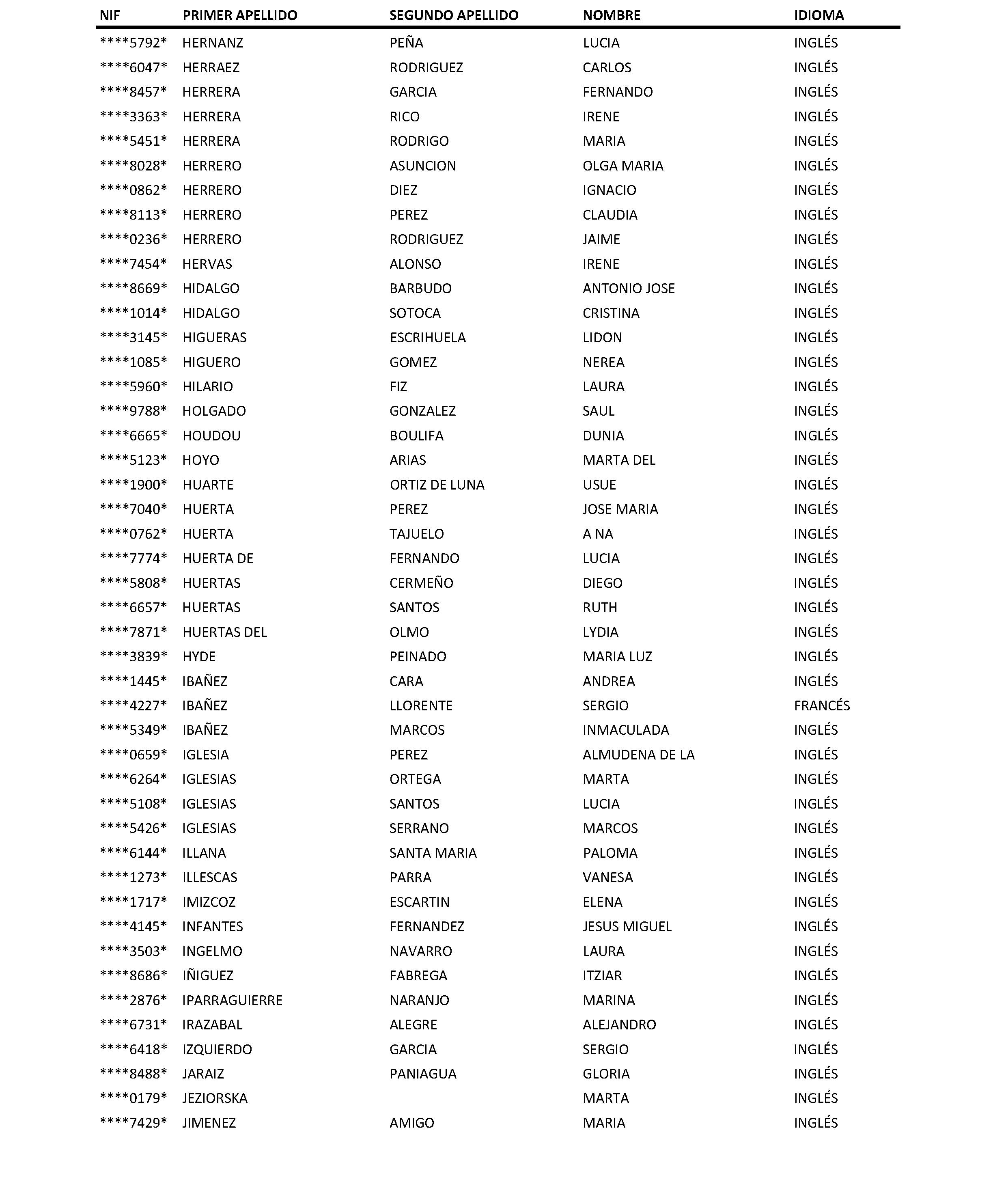 | NIF | PRIMER APELLIDO | SEGUNDO APELLIDO | NOMBRE | IDIOMA |
|---|---|---|---|---|
| \*\*\*\*5792\* | HERNANZ | PEÑA | LUCIA | INGLÉS |
| \*\*\*\*6047\* | HERRAEZ | RODRIGUEZ | CARLOS | INGLÉS |
| \*\*\*\*8457\* | HERRERA | GARCIA | FERNANDO | INGLÉS |
| \*\*\*\*3363\* | HERRERA | RICO | IRENE | INGLÉS |
| \*\*\*\*5451\* | HERRERA | RODRIGO | MARIA | INGLÉS |
| \*\*\*\*8028\* | HERRERO | ASUNCION | OLGA MARIA | INGLÉS |
| \*\*\*\*0862\* | HERRERO | DIEZ | IGNACIO | INGLÉS |
| \*\*\*\*8113\* | HERRERO | PEREZ | CLAUDIA | INGLÉS |
| \*\*\*\*0236\* | HERRERO | RODRIGUEZ | JAIME | INGLÉS |
| \*\*\*\*7454\* | HERVAS | ALONSO | IRENE | INGLÉS |
| \*\*\*\*8669\* | HIDALGO | BARBUDO | ANTONIO JOSE | INGLÉS |
| \*\*\*\*1014\* | HIDALGO | SOTOCA | CRISTINA | INGLÉS |
| \*\*\*\*3145\* | HIGUERAS | ESCRIHUELA | LIDON | INGLÉS |
| \*\*\*\*1085\* | HIGUERO | GOMEZ | NEREA | INGLÉS |
| \*\*\*\*5960\* | HILARIO | FIZ | LAURA | INGLÉS |
| \*\*\*\*9788\* | HOLGADO | GONZALEZ | SAUL | INGLÉS |
| \*\*\*\*6665\* | HOUDOU | BOULIFA | DUNIA | INGLÉS |
| \*\*\*\*5123\* | HOYO | ARIAS | MARTA DEL | INGLÉS |
| \*\*\*\*1900\* | HUARTE | ORTIZ DE LUNA | USUE | INGLÉS |
| \*\*\*\*7040\* | HUERTA | PEREZ | JOSE MARIA | INGLÉS |
| \*\*\*\*0762\* | HUERTA | TAJUELO | A NA | INGLÉS |
| \*\*\*\*7774\* | HUERTA DE | FERNANDO | LUCIA | INGLÉS |
| \*\*\*\*5808\* | HUERTAS | CERMEÑO | DIEGO | INGLÉS |
| \*\*\*\*6657\* | HUERTAS | SANTOS | RUTH | INGLÉS |
| \*\*\*\*7871\* | HUERTAS DEL | OLMO | LYDIA | INGLÉS |
| \*\*\*\*3839\* | HYDE | PEINADO | MARIA LUZ | INGLÉS |
| \*\*\*\*1445\* | IBAÑEZ | CARA | ANDREA | INGLÉS |
| \*\*\*\*4227\* | IBAÑEZ | LLORENTE | SERGIO | FRANCÉS |
| \*\*\*\*5349\* | IBAÑEZ | MARCOS | INMACULADA | INGLÉS |
| \*\*\*\*0659\* | IGLESIA | PEREZ | ALMUDENA DE LA | INGLÉS |
| \*\*\*\*6264\* | IGLESIAS | ORTEGA | MARTA | INGLÉS |
| \*\*\*\*5108\* | IGLESIAS | SANTOS | LUCIA | INGLÉS |
| \*\*\*\*5426\* | IGLESIAS | SERRANO | MARCOS | INGLÉS |
| \*\*\*\*6144\* | ILLANA | SANTA MARIA | PALOMA | INGLÉS |
| \*\*\*\*1273\* | ILLESCAS | PARRA | VANESA | INGLÉS |
| \*\*\*\*1717\* | IMIZCOZ | ESCARTIN | ELENA | INGLÉS |
| \*\*\*\*4145\* | INFANTES | FERNANDEZ | JESUS MIGUEL | INGLÉS |
| \*\*\*\*3503\* | INGELMO | NAVARRO | LAURA | INGLÉS |
| \*\*\*\*8686\* | IÑIGUEZ | FABREGA | ITZIAR | INGLÉS |
| \*\*\*\*2876\* | IPARRAGUIERRE | NARANJO | MARINA | INGLÉS |
| \*\*\*\*6731\* | IRAZABAL | ALEGRE | ALEJANDRO | INGLÉS |
| \*\*\*\*6418\* | IZQUIERDO | GARCIA | SERGIO | INGLÉS |
| \*\*\*\*8488\* | JARAIZ | PANIAGUA | GLORIA | INGLÉS |
| \*\*\*\*0179\* | JEZIORSKA | | MARTA | INGLÉS |
| \*\*\*\*7429\* | JIMENEZ | AMIGO | MARIA | INGLÉS |